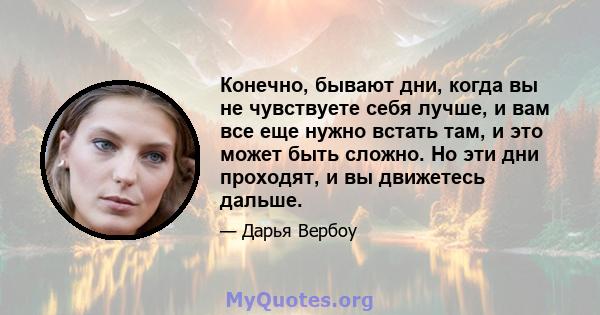 Конечно, бывают дни, когда вы не чувствуете себя лучше, и вам все еще нужно встать там, и это может быть сложно. Но эти дни проходят, и вы движетесь дальше.

— Дарья Вербоу

MyQuotes.org